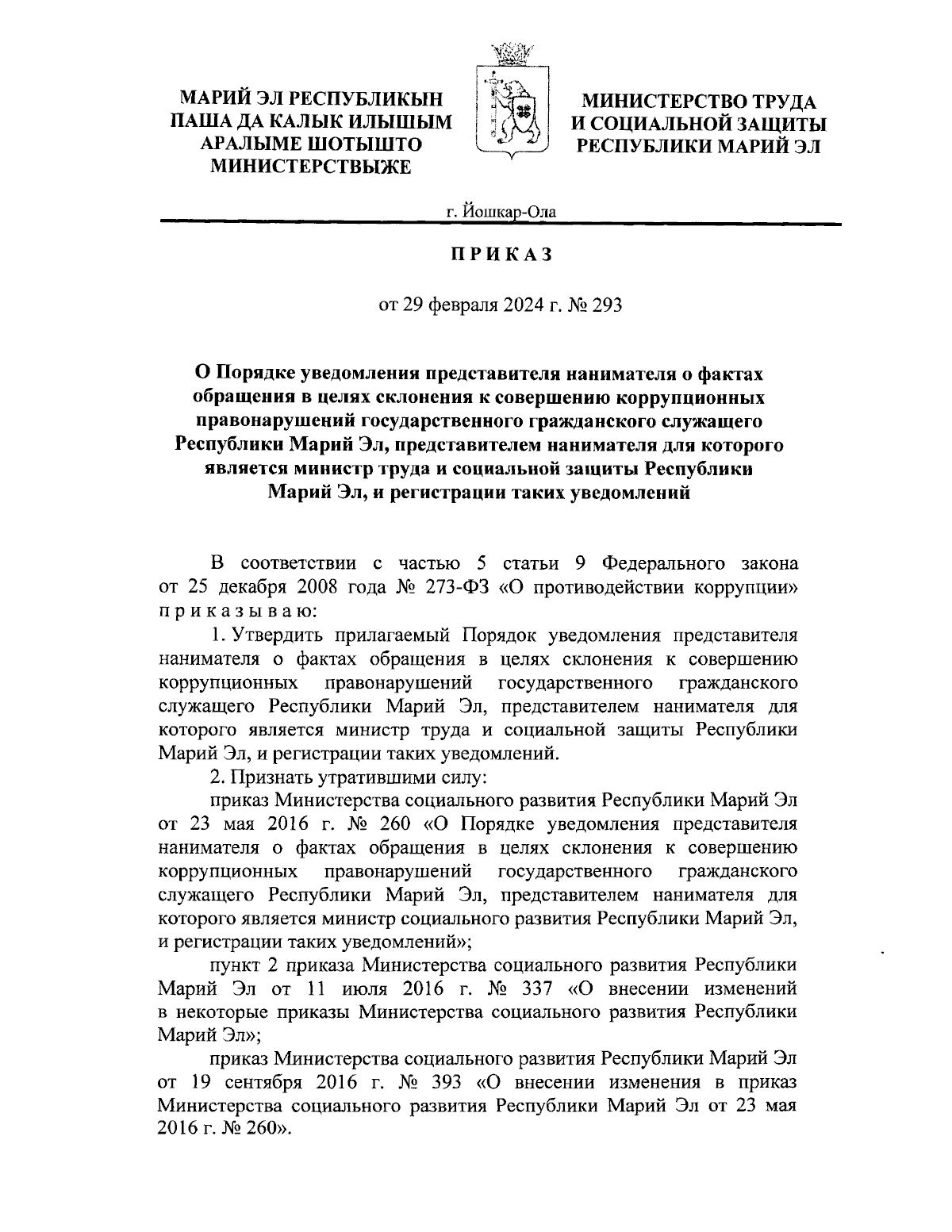 МАРИЙ ЭЛ РЕСПУБЛИКЫН
ПАША ДА КАЛЫК ИЛЫШЫМ
АРАЛЫМЕ ШОТЫШТО
МИНИСТЕРСТВЫЖЕ

МИНИСТЕРСТВО ТРУДА
И СОЦИАЛЬНОЙ ЗАЩИТЫ
РЕСПУБЛИКИ МАРИЙ ЭЛ

г. Йошкар-Ола

ПРИКАЗ

от 29 февраля 2024 г. № 293

О Порядке уведомления представителя нанимателя о фактах обращения в целях склонения к совершению коррупционных правонарушений государственного гражданского служащего Республики Марий Эл, представителем нанимателя для которого является министр труда и социальной защиты Республики Марий Эл, и регистрации таких уведомлений

В соответствии с частью 5 статьи 9 Федерального закона от 25 декабря 2008 года № 273-ФЗ «О противодействии коррупции» приказываю:

1. Утвердить прилагаемый Порядок уведомления представителя нанимателя о фактах обращения в целях склонения к совершению коррупционных правонарушений государственного гражданского служащего Республики Марий Эл, представителем нанимателя для которого является министр труда и социальной защиты Республики Марий Эл, и регистрации таких уведомлений.

2. Признать утратившими силу:

приказ Министерства социального развития Республики Марий Эл от 23 мая 2016 г. № 260 «О Порядке уведомления представителя нанимателя о фактах обращения в целях склонения к совершению коррупционных правонарушений государственного гражданского служащего Республики Марий Эл, представителем нанимателя для которого является министр социального развития Республики Марий Эл, и регистрации таких уведомлений»;

пункт 2 приказа Министерства социального развития Республики Марий Эл от 11 июля 2016 г. № 337 «О внесении изменений в некоторые приказы Министерства социального развития Республики Марий Эл»;

приказ Министерства социального развития Республики Марий Эл от 19 сентября 2016 г. № 393 «О внесении изменения в приказ Министерства социального развития Республики Марий Эл от 23 мая 2016 г. № 260».